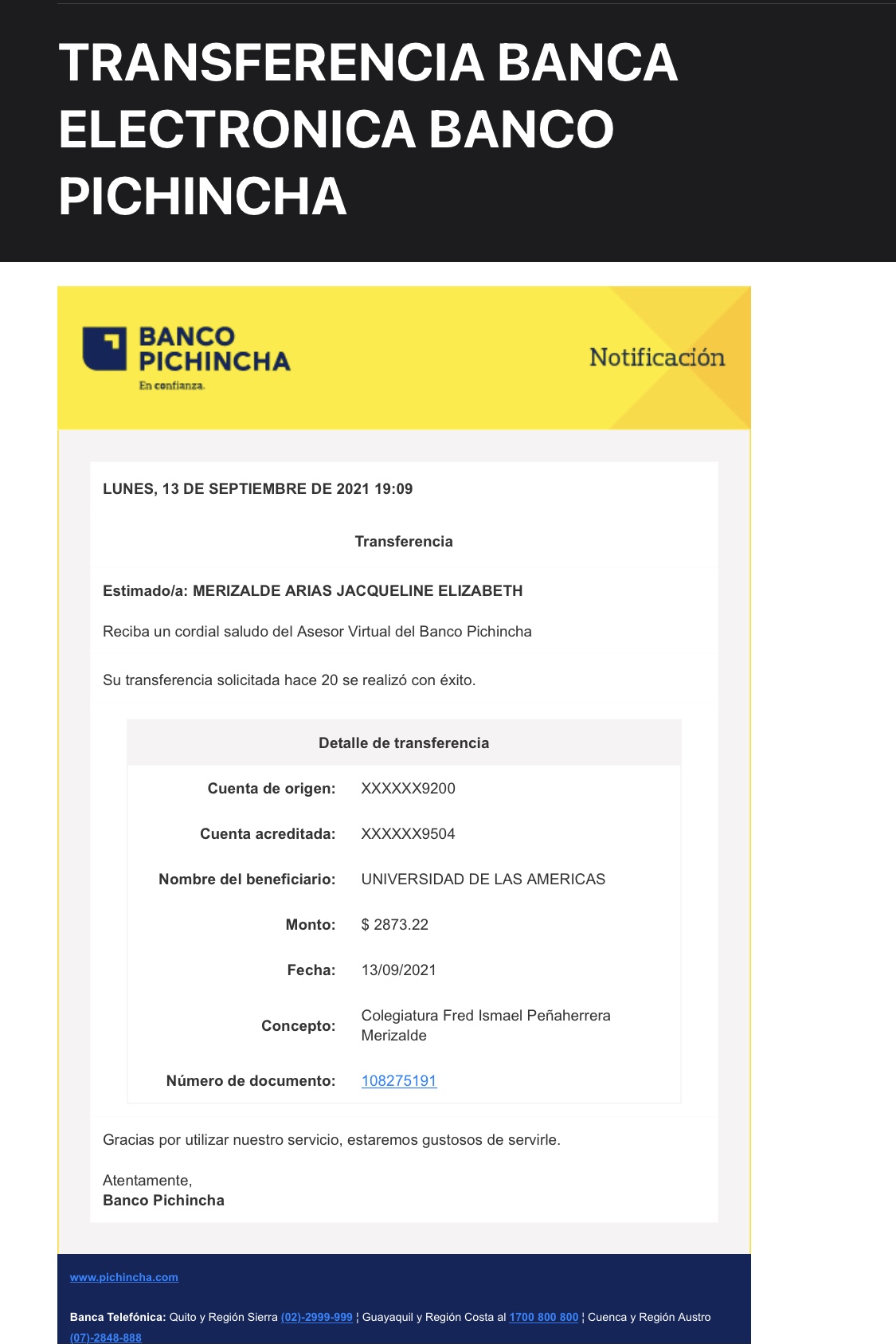 TRANSFERENCIA BANCA ELECTRONICA BANCO PICHINCHA

BANCO PICHINCHA
En confianza.

Notificación

LUNES, 13 DE SEPTIEMBRE DE 2021 19:09

Transferencia

Estimado/a: MERIZALDE ARIAS JACQUELINE ELIZABETH

Reciba un cordial saludo del Asesor Virtual del Banco Pichincha

Su transferencia solicitada hace 20 se realizó con éxito.

| Detalle de transferencia | |
|---|---|
| Cuenta de origen: | XXXXXX9200 |
| Cuenta acreditada: | XXXXXX9504 |
| Nombre del beneficiario: | UNIVERSIDAD DE LAS AMERICAS |
| Monto: | $ 2873.22 |
| Fecha: | 13/09/2021 |
| Concepto: | Colegiatura Fred Ismael Peñaherrera Merizalde |
| Número de documento: | 108275191 |

Gracias por utilizar nuestro servicio, estaremos gustosos de servirle.

Atentamente,
Banco Pichincha

www.pichincha.com

Banca Telefónica: Quito y Región Sierra (02)-2999-999 ¦ Guayaquil y Región Costa al 1700 800 800 ¦ Cuenca y Región Austro (07)-2848-888